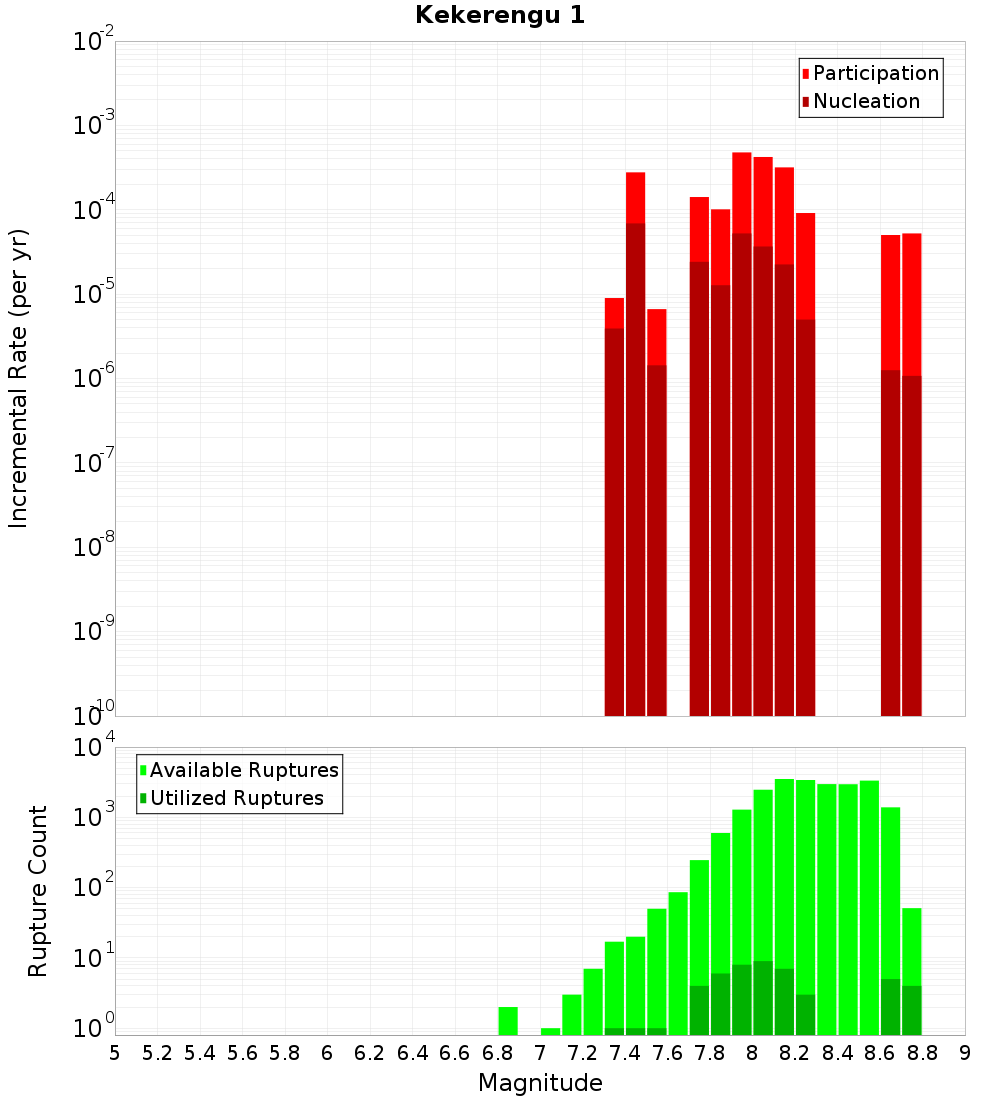 Kekerengu 1

Participation
Nucleation

Incremental Rate (per yr)

$10^{-2}$
$10^{-3}$
$10^{-4}$
$10^{-5}$
$10^{-6}$
$10^{-7}$
$10^{-8}$
$10^{-9}$
$10^{-10}$

Available Ruptures
Utilized Ruptures

Rupture Count

$10^{4}$
$10^{3}$
$10^{2}$
$10^{1}$
$10^{0}$

5 5.2 5.4 5.6 5.8 6 6.2 6.4 6.6 6.8 7 7.2 7.4 7.6 7.8 8 8.2 8.4 8.6 8.8 9

Magnitude